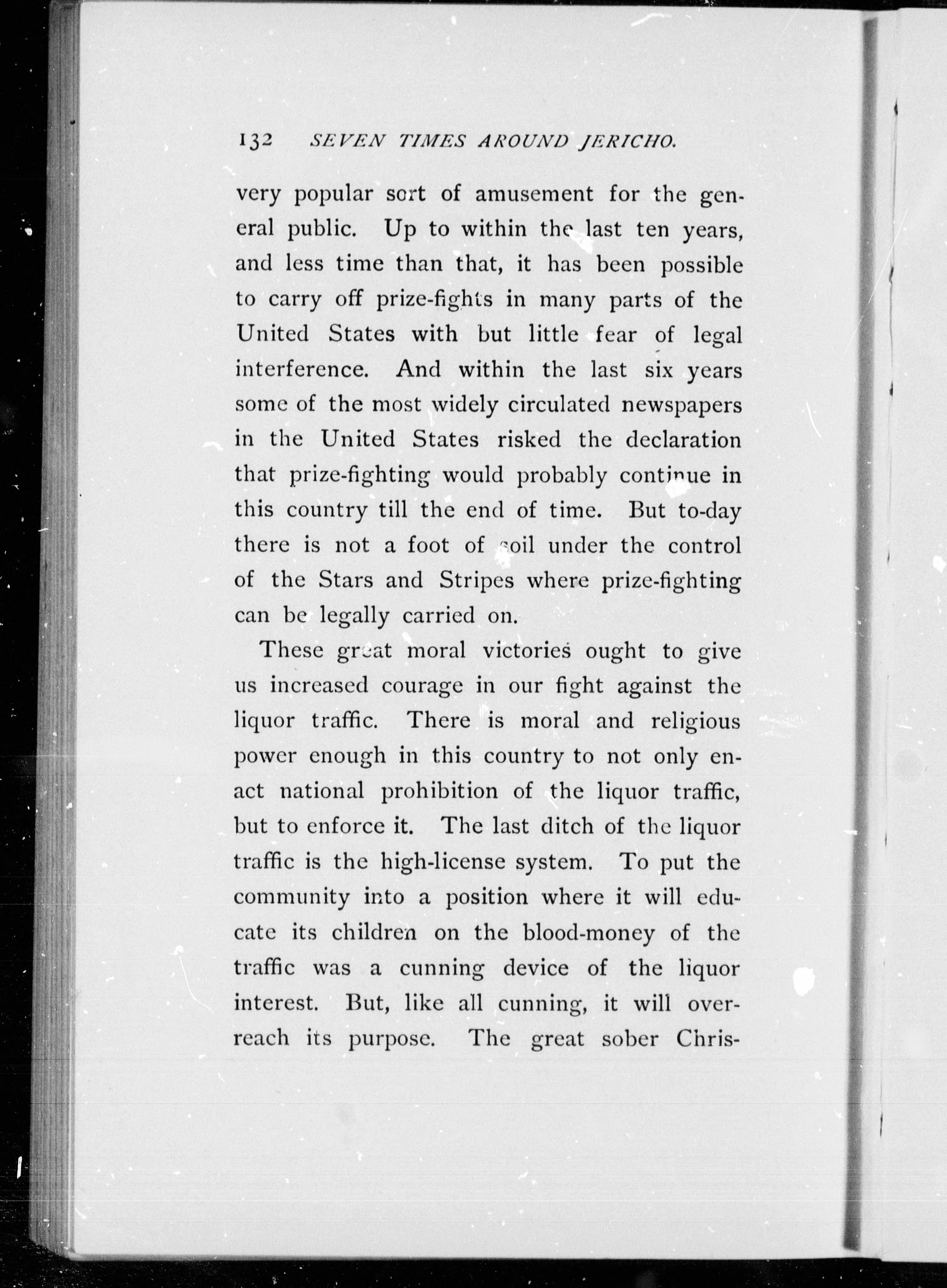 132 SEVEN TIMES AROUND JERICHO.

very popular sort of amusement for the general public. Up to within the last ten years, and less time than that, it has been possible to carry off prize-fights in many parts of the United States with but little fear of legal interference. And within the last six years some of the most widely circulated newspapers in the United States risked the declaration that prize-fighting would probably continue in this country till the end of time. But to-day there is not a foot of soil under the control of the Stars and Stripes where prize-fighting can be legally carried on.

These great moral victories ought to give us increased courage in our fight against the liquor traffic. There is moral and religious power enough in this country to not only enact national prohibition of the liquor traffic, but to enforce it. The last ditch of the liquor traffic is the high-license system. To put the community into a position where it will educate its children on the blood-money of the traffic was a cunning device of the liquor interest. But, like all cunning, it will overreach its purpose. The great sober Chris-